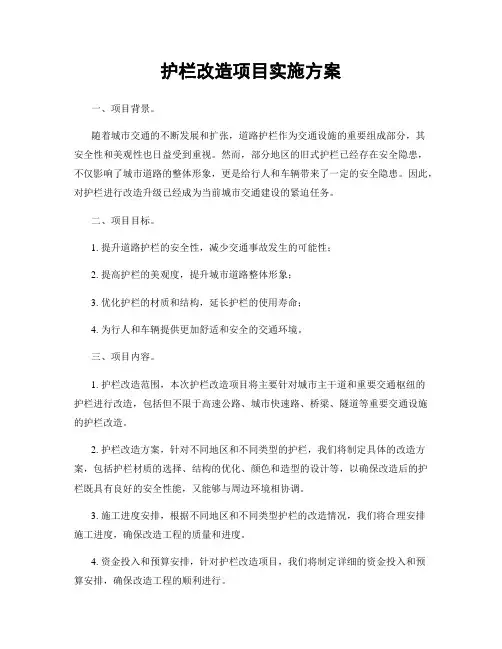 护栏改造项目实施方案

一、项目背景。

随着城市交通的不断发展和扩张，道路护栏作为交通设施的重要组成部分，其安全性和美观性也日益受到重视。然而，部分地区的旧式护栏已经存在安全隐患，不仅影响了城市道路的整体形象，更是给行人和车辆带来了一定的安全隐患。因此，对护栏进行改造升级已经成为当前城市交通建设的紧迫任务。

二、项目目标。

1. 提升道路护栏的安全性，减少交通事故发生的可能性；

2. 提高护栏的美观度，提升城市道路整体形象；

3. 优化护栏的材质和结构，延长护栏的使用寿命；

4. 为行人和车辆提供更加舒适和安全的交通环境。

三、项目内容。

1. 护栏改造范围，本次护栏改造项目将主要针对城市主干道和重要交通枢纽的护栏进行改造，包括但不限于高速公路、城市快速路、桥梁、隧道等重要交通设施的护栏改造。

2. 护栏改造方案，针对不同地区和不同类型的护栏，我们将制定具体的改造方案，包括护栏材质的选择、结构的优化、颜色和造型的设计等，以确保改造后的护栏既具有良好的安全性能，又能够与周边环境相协调。

3. 施工进度安排，根据不同地区和不同类型护栏的改造情况，我们将合理安排施工进度，确保改造工程的质量和进度。

4. 资金投入和预算安排，针对护栏改造项目，我们将制定详细的资金投入和预算安排，确保改造工程的顺利进行。